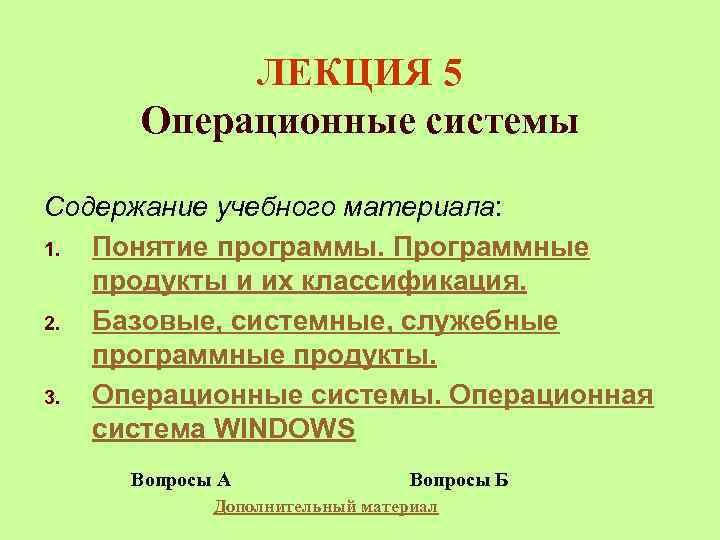 ЛЕКЦИЯ 5
Операционные системы

Содержание учебного материала:

1. Понятие программы. Программные продукты и их классификация.
2. Базовые, системные, служебные программные продукты.
3. Операционные системы. Операционная система WINDOWS

Вопросы А Вопросы Б

Дополнительный материал